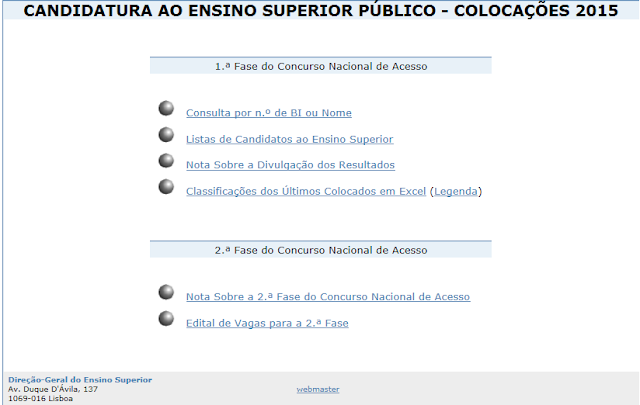 CANDIDATURA AO ENSINO SUPERIOR PÚBLICO - COLOCAÇÕES 2015

1.ª Fase do Concurso Nacional de Acesso

Consulta por n.º de BI ou Nome

Listas de Candidatos ao Ensino Superior

Nota Sobre a Divulgação dos Resultados

Classificações dos Últimos Colocados em Excel (Legenda)

2.ª Fase do Concurso Nacional de Acesso

Nota Sobre a 2.ª Fase do Concurso Nacional de Acesso

Edital de Vagas para a 2.ª Fase

Direção-Geral do Ensino Superior
Av. Duque D'Ávila, 137
1069-016 Lisboa

webmaster